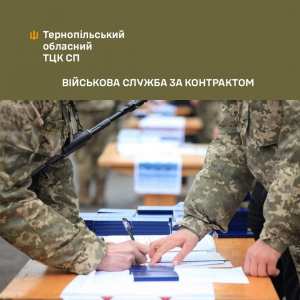 Тернопільський обласний ТЦК СП

ВІЙСЬКОВА СЛУЖБА ЗА КОНТРАКТОМ